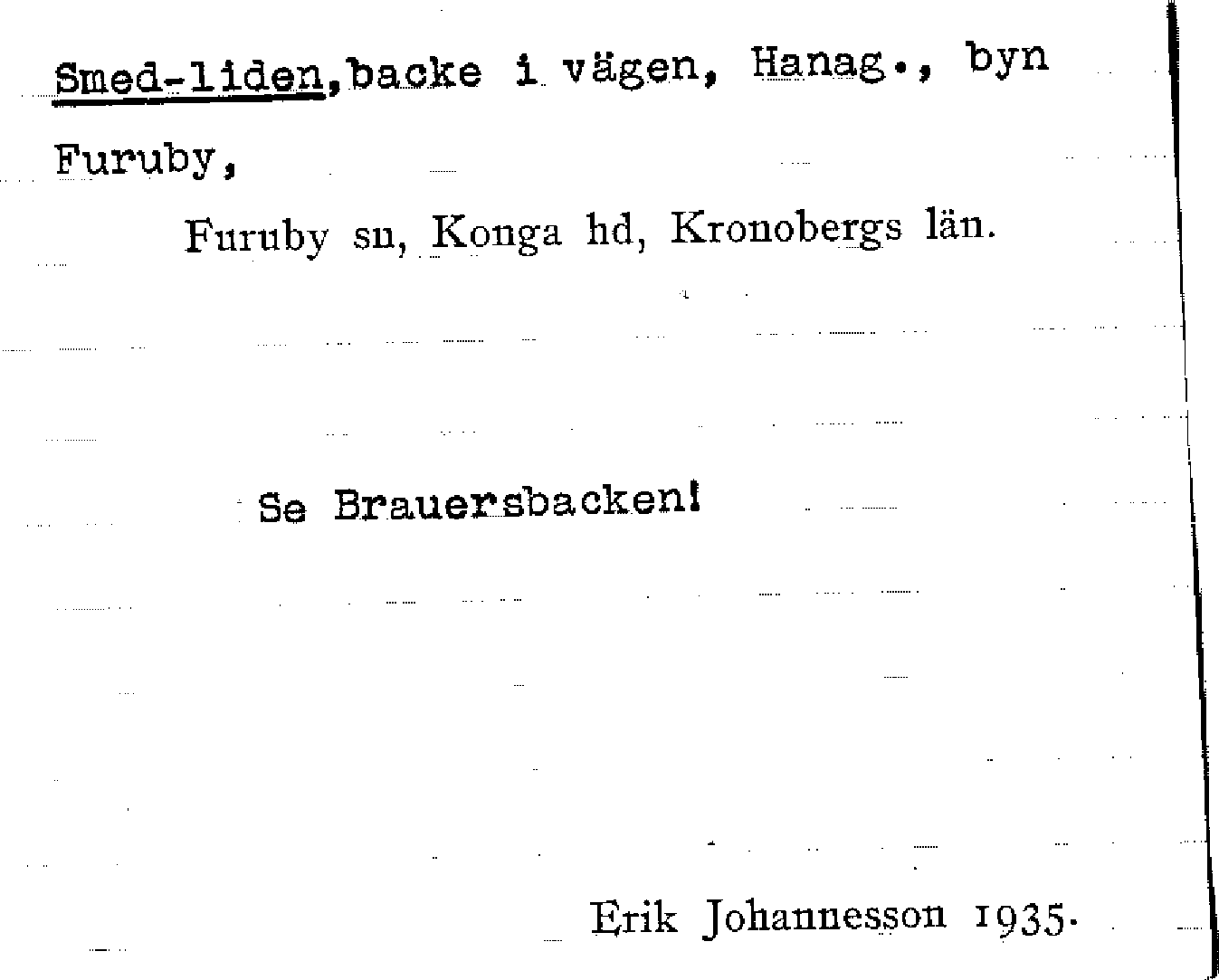 Smed-liden, backe i vägen, Hanag., byn Furuby,

Furuby sn, Konga hd, Kronobergs län.

Se Brauersbacken!

Erik Johannesson 1935.